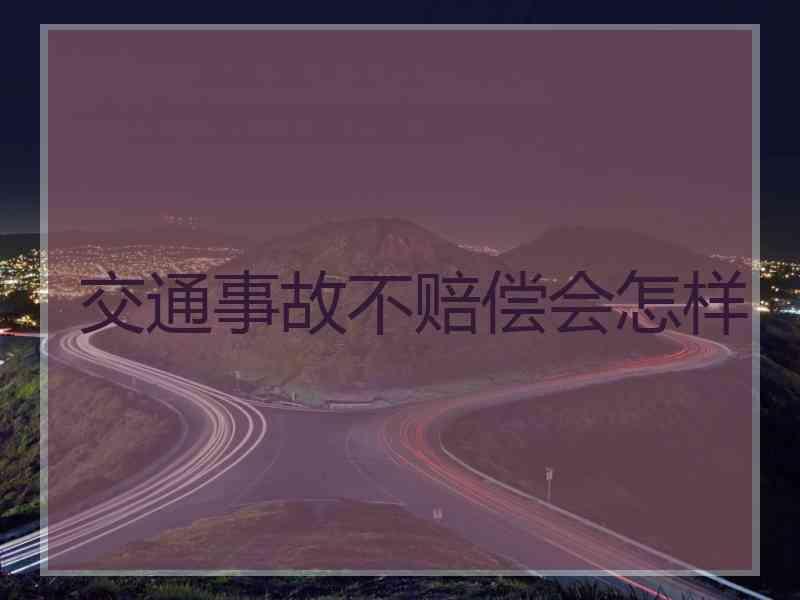 交通事故不赔偿会怎样